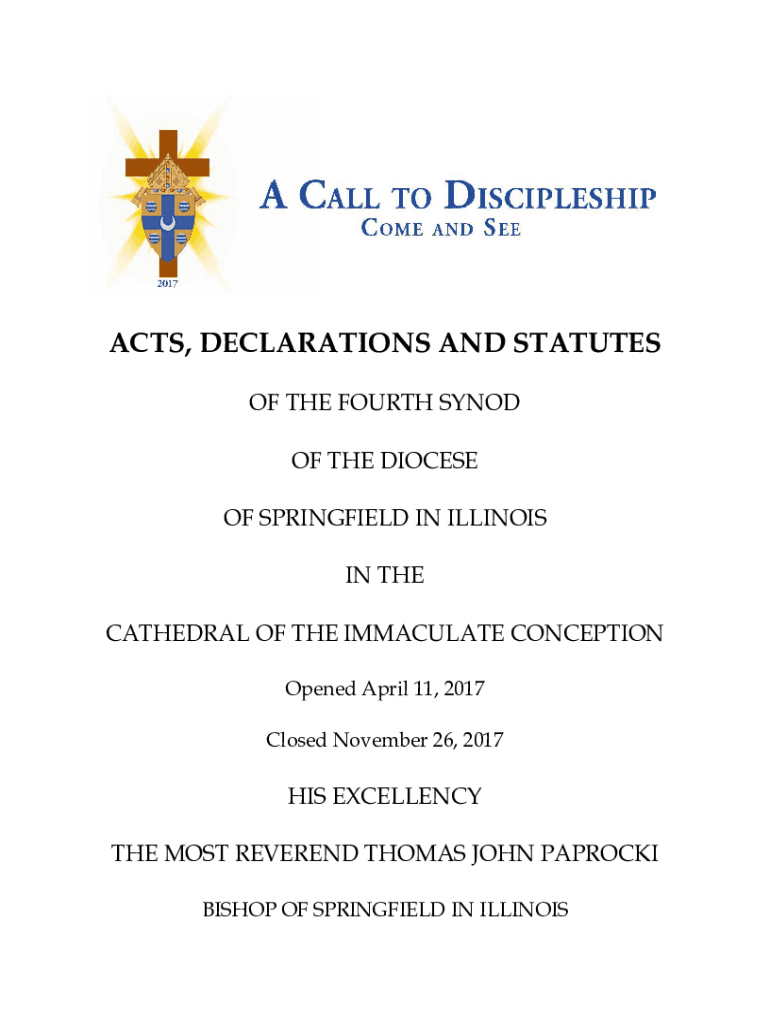 2017

A CALL TO DISCIPLESHIP
COME AND SEE

ACTS, DECLARATIONS AND STATUTES

OF THE FOURTH SYNOD

OF THE DIOCESE

OF SPRINGFIELD IN ILLINOIS

IN THE

CATHEDRAL OF THE IMMACULATE CONCEPTION

Opened April 11, 2017

Closed November 26, 2017

HIS EXCELLENCY

THE MOST REVEREND THOMAS JOHN PAPROCKI

BISHOP OF SPRINGFIELD IN ILLINOIS